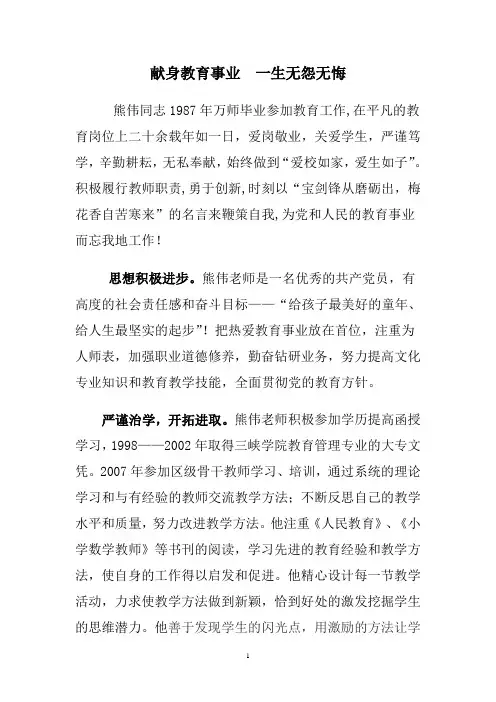 献身教育事业　一生无怨无悔

熊伟同志 1987 年万师毕业参加教育工作,在平凡的教育岗位上二十余载年如一日，爱岗敬业，关爱学生，严谨笃学，辛勤耕耘，无私奉献，始终做到“爱校如家，爱生如子”。积极履行教师职责，勇于创新,时刻以“宝剑锋从磨砺出，梅花香自苦寒来”的名言来鞭策自我,为党和人民的教育事业而忘我地工作！

思想积极进步。熊伟老师是一名优秀的共产党员，有高度的社会责任感和奋斗目标——“给孩子最美好的童年、给人生最坚实的起步”！把热爱教育事业放在首位，注重为人师表，加强职业道德修养，勤奋钻研业务，努力提高文化专业知识和教育教学技能，全面贯彻党的教育方针。

严谨治学，开拓进取。熊伟老师积极参加学历提高函授学习，1998——2002 年取得三峡学院教育管理专业的大专文凭。2007 年参加区级骨干教师学习、培训，通过系统的理论学习和与有经验的教师交流教学方法；不断反思自己的教学水平和质量，努力改进教学方法。他注重《人民教育》、《小学数学教师》等书刊的阅读，学习先进的教育经验和教学方法，使自身的工作得以启发和促进。他精心设计每一节教学活动，力求使教学方法做到新颖，恰到好处的激发挖掘学生的思维潜力。他善于发现学生的闪光点，用激励的方法让学

1